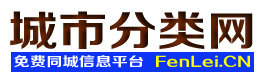 城市分类网

免费同城信息平台 FenLei.CN